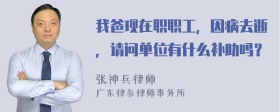 我爸现在职职工，因病去逝，请问单位有什么补助吗？

张神兵律师
广东律参律师事务所